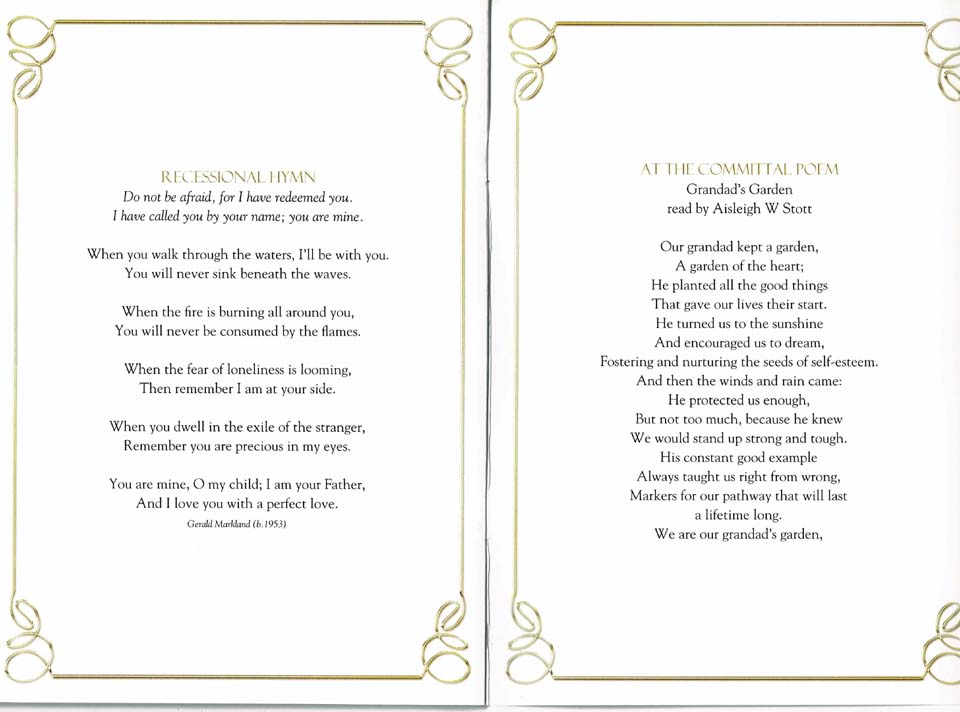 RECESSIONAL HYMN
Do not be afraid, for I have redeemed you.
I have called you by your name; you are mine.

When you walk through the waters, I'll be with you.
You will never sink beneath the waves.

When the fire is burning all around you,
You will never be consumed by the flames.

When the fear of loneliness is looming,
Then remember I am at your side.

When you dwell in the exile of the stranger,
Remember you are precious in my eyes.

You are mine, O my child; I am your Father,
And I love you with a perfect love.
Gerald Markland (b.1953)

AT THE COMMITTAL POEM
Grandad's Garden
read by Aisleigh W Stott

Our grandad kept a garden,
A garden of the heart;
He planted all the good things
That gave our lives their start.
He turned us to the sunshine
And encouraged us to dream,
Fostering and nurturing the seeds of self-esteem.
And then the winds and rain came:
He protected us enough,
But not too much, because he knew
We would stand up strong and tough.
His constant good example
Always taught us right from wrong,
Markers for our pathway that will last
a lifetime long.
We are our grandad's garden,